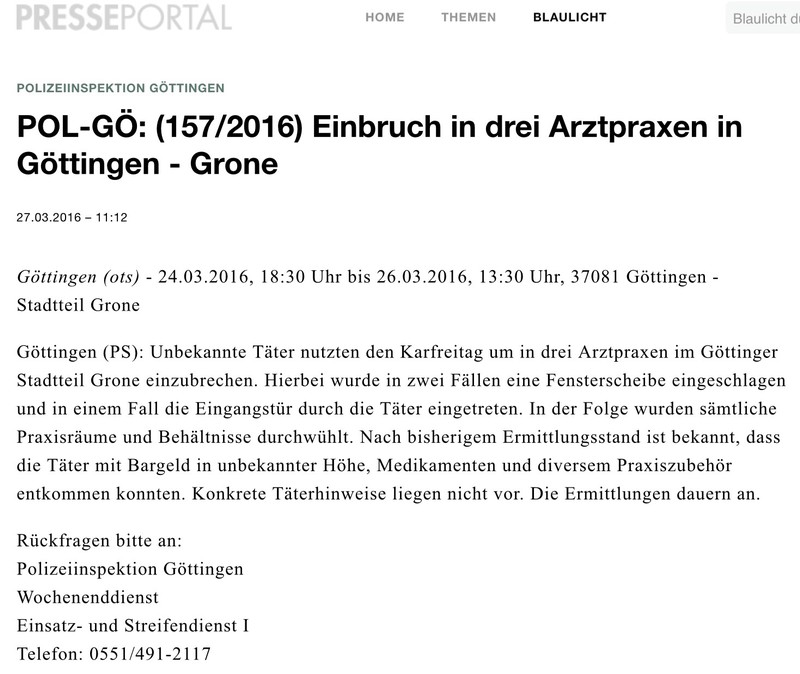 PRESSEPORTAL

HOME THEMEN BLAULICHT

Blaulicht d

POLIZEIINSPEKTION GÖTTINGEN

POL-GÖ: (157/2016) Einbruch in drei Arztpraxen in Göttingen - Grone

27.03.2016 – 11:12

Göttingen (ots) - 24.03.2016, 18:30 Uhr bis 26.03.2016, 13:30 Uhr, 37081 Göttingen - Stadtteil Grone

Göttingen (PS): Unbekannte Täter nutzten den Karfreitag um in drei Arztpraxen im Göttinger Stadtteil Grone einzubrechen. Hierbei wurde in zwei Fällen eine Fensterscheibe eingeschlagen und in einem Fall die Eingangstür durch die Täter eingetreten. In der Folge wurden sämtliche Praxisräume und Behältnisse durchwühlt. Nach bisherigem Ermittlungsstand ist bekannt, dass die Täter mit Bargeld in unbekannter Höhe, Medikamenten und diversem Praxiszubehör entkommen konnten. Konkrete Täterhinweise liegen nicht vor. Die Ermittlungen dauern an.

Rückfragen bitte an:
Polizeiinspektion Göttingen
Wochenenddienst
Einsatz- und Streifendienst I
Telefon: 0551/491-2117